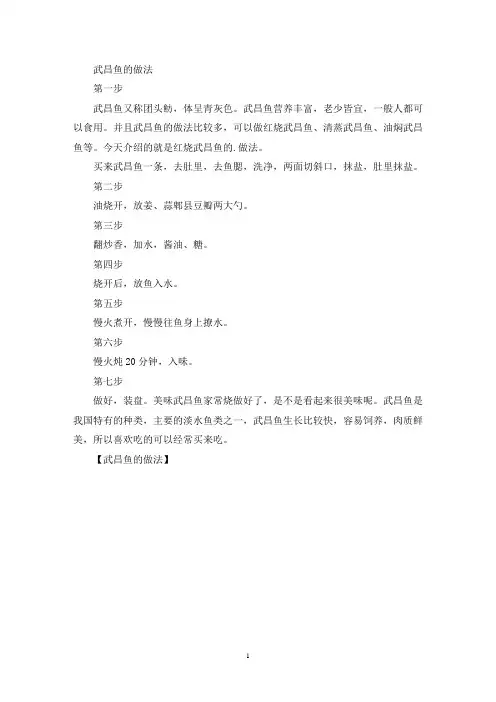 武昌鱼的做法

第一步

武昌鱼又称团头鲂，体呈青灰色。武昌鱼营养丰富，老少皆宜，一般人都可以食用。并且武昌鱼的做法比较多，可以做红烧武昌鱼、清蒸武昌鱼、油焖武昌鱼等。今天介绍的就是红烧武昌鱼的.做法。

买来武昌鱼一条，去肚里，去鱼腮，洗净，两面切斜口，抹盐，肚里抹盐。

第二步

油烧开，放姜、蒜郫县豆瓣两大勺。

第三步

翻炒香，加水，酱油、糖。

第四步

烧开后，放鱼入水。

第五步

慢火煮开，慢慢往鱼身上撩水。

第六步

慢火炖 20 分钟，入味。

第七步

做好，装盘。美味武昌鱼家常烧做好了，是不是看起来很美味呢。武昌鱼是我国特有的种类，主要的淡水鱼类之一，武昌鱼生长比较快，容易饲养，肉质鲜美，所以喜欢吃的可以经常买来吃。

【武昌鱼的做法】

1